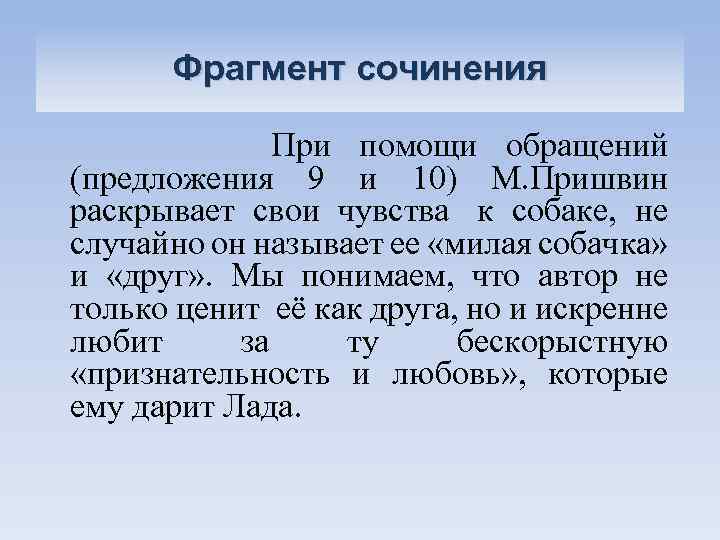 Фрагмент сочинения

При помощи обращений (предложения 9 и 10) М.Пришвин раскрывает свои чувства к собаке, не случайно он называет ее «милая собачка» и «друг». Мы понимаем, что автор не только ценит её как друга, но и искренне любит за ту бескорыстную «признательность и любовь», которые ему дарит Лада.